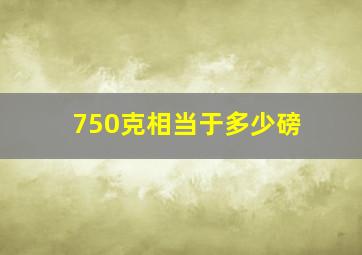 750克相当于多少磅